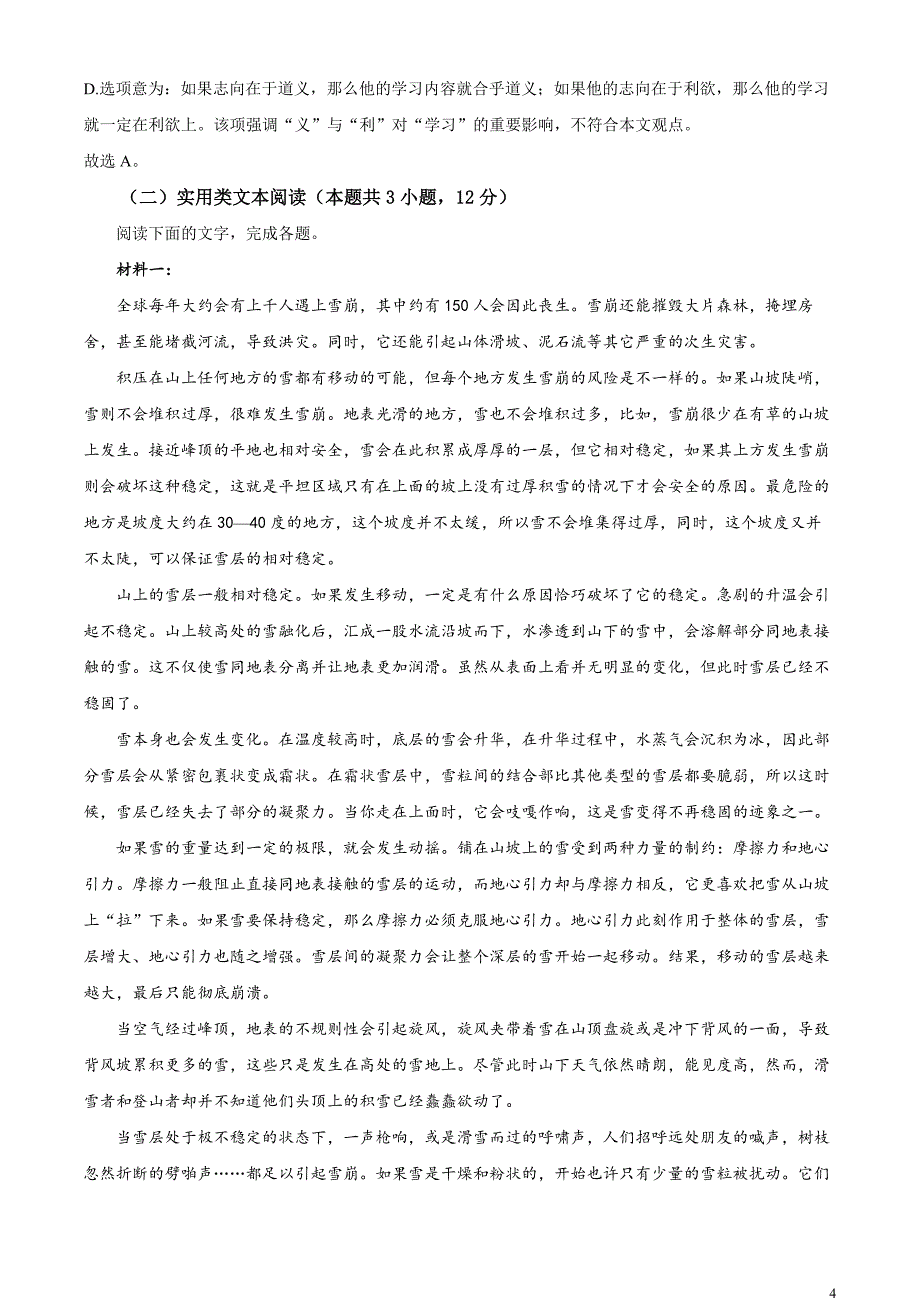 D.选项意为：如果志向在于道义，那么他的学习内容就合乎道义；如果他的志向在于利欲，那么他的学习就一定在利欲上。该项强调“义”与“利”对“学习”的重要影响，不符合本文观点。
故选 A。

（二）实用类文本阅读（本题共 3 小题，12 分）

阅读下面的文字，完成各题。

材料一：

全球每年大约会有上千人遇上雪崩，其中约有 150 人会因此丧生。雪崩还能摧毁大片森林，掩埋房舍，甚至能堵截河流，导致洪灾。同时，它还能引起山体滑坡、泥石流等其它严重的次生灾害。

积压在山上任何地方的雪都有移动的可能，但每个地方发生雪崩的风险是不一样的。如果山坡陡峭，雪则不会堆积过厚，很难发生雪崩。地表光滑的地方，雪也不会堆积过多，比如，雪崩很少在有草的山坡上发生。接近峰顶的平地也相对安全，雪会在此积累成厚厚的一层，但它相对稳定，如果其上方发生雪崩则会破坏这种稳定，这就是平坦区域只有在上面的坡上没有过厚积雪的情况下才会安全的原因。最危险的地方是坡度大约在 30—40 度的地方，这个坡度并不太缓，所以雪不会堆集得过厚，同时，这个坡度又并不太陡，可以保证雪层的相对稳定。

山上的雪层一般相对稳定。如果发生移动，一定是有什么原因恰巧破坏了它的稳定。急剧的升温会引起不稳定。山上较高处的雪融化后，汇成一股水流沿坡而下，水渗透到山下的雪中，会溶解部分同地表接触的雪。这不仅使雪同地表分离并让地表更加润滑。虽然从表面上看并无明显的变化，但此时雪层已经不稳固了。

雪本身也会发生变化。在温度较高时，底层的雪会升华，在升华过程中，水蒸气会沉积为冰，因此部分雪层会从紧密包裹状变成霜状。在霜状雪层中，雪粒间的结合部比其他类型的雪层都要脆弱，所以这时候，雪层已经失去了部分的凝聚力。当你走在上面时，它会吱嘎作响，这是雪变得不再稳固的迹象之一。

如果雪的重量达到一定的极限，就会发生动摇。铺在山坡上的雪受到两种力量的制约：摩擦力和地心引力。摩擦力一般阻止直接同地表接触的雪层的运动，而地心引力却与摩擦力相反，它更喜欢把雪从山坡上“拉”下来。如果雪要保持稳定，那么摩擦力必须克服地心引力。地心引力此刻作用于整体的雪层，雪层增大、地心引力也随之增强。雪层间的凝聚力会让整个深层的雪开始一起移动。结果，移动的雪层越来越大，最后只能彻底崩溃。

当空气经过峰顶，地表的不规则性会引起旋风，旋风夹带着雪在山顶盘旋或是冲下背风的一面，导致背风坡累积更多的雪，这些只是发生在高处的雪地上。尽管此时山下天气依然晴朗，能见度高，然而，滑雪者和登山者却并不知道他们头顶上的积雪已经蠢蠢欲动了。

当雪层处于极不稳定的状态下，一声枪响，或是滑雪而过的呼啸声，人们招呼远处朋友的喊声，树枝忽然折断的劈啪声……都足以引起雪崩。如果雪是干燥和粉状的，开始也许只有少量的雪粒被扰动。它们

4